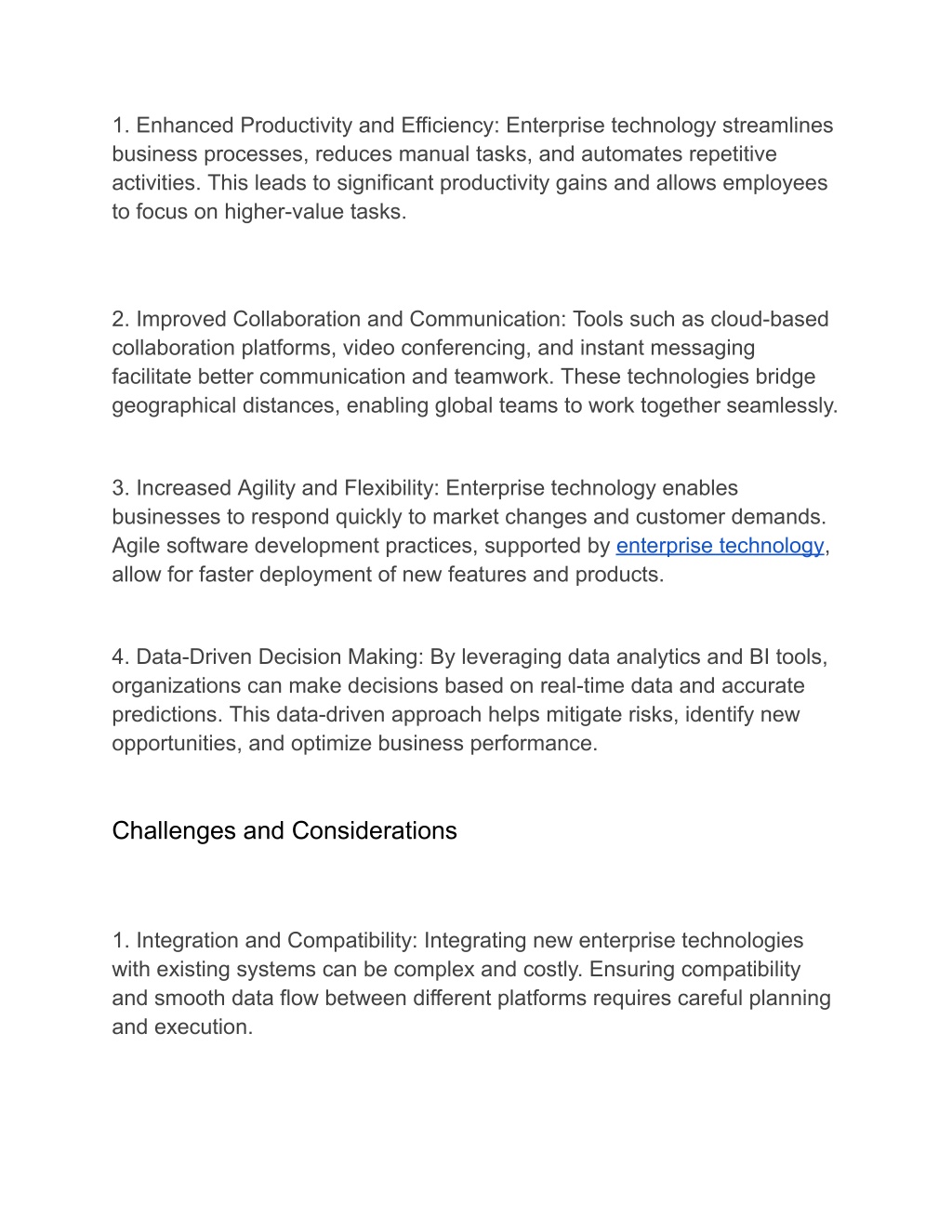 1. Enhanced Productivity and Efficiency: Enterprise technology streamlines business processes, reduces manual tasks, and automates repetitive activities. This leads to significant productivity gains and allows employees to focus on higher-value tasks.

2. Improved Collaboration and Communication: Tools such as cloud-based collaboration platforms, video conferencing, and instant messaging facilitate better communication and teamwork. These technologies bridge geographical distances, enabling global teams to work together seamlessly.

3. Increased Agility and Flexibility: Enterprise technology enables businesses to respond quickly to market changes and customer demands. Agile software development practices, supported by enterprise technology, allow for faster deployment of new features and products.

4. Data-Driven Decision Making: By leveraging data analytics and BI tools, organizations can make decisions based on real-time data and accurate predictions. This data-driven approach helps mitigate risks, identify new opportunities, and optimize business performance.

Challenges and Considerations

1. Integration and Compatibility: Integrating new enterprise technologies with existing systems can be complex and costly. Ensuring compatibility and smooth data flow between different platforms requires careful planning and execution.